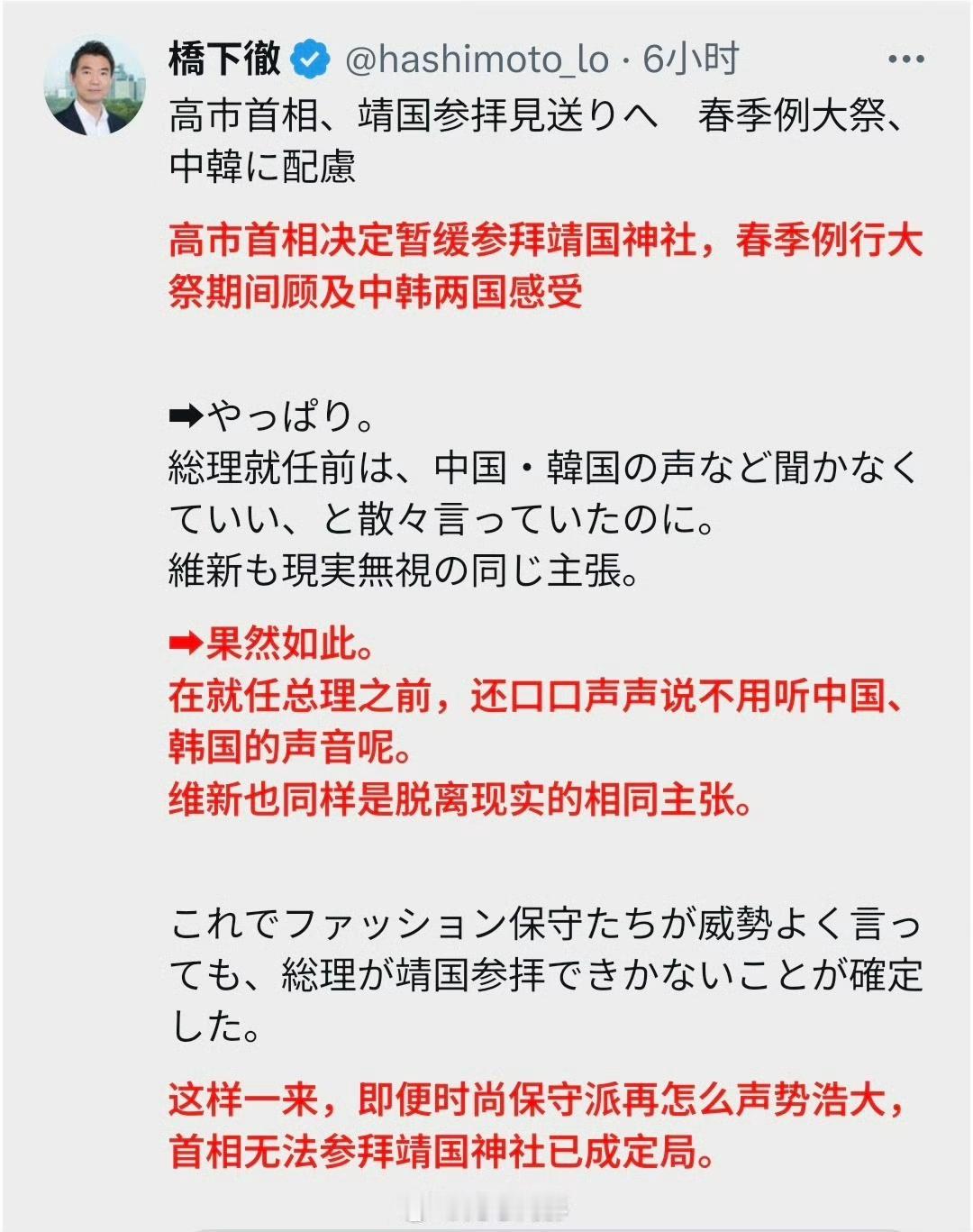 橋下徹 @hashimoto_lo · 6小时 ···

高市首相、靖国参拝見送りへ　春季例大祭、中韓に配慮

高市首相决定暂缓参拜靖国神社，春季例行大祭期间顾及中韩两国感受

➡やっぱり。
総理就任前は、中国・韓国の声など聞かなくていい、と散々言っていたのに。
維新も現実無視の同じ主張。

➡果然如此。
在就任总理之前，还口口声声说不用听中国、韩国的声音呢。
维新也同样是脱离现实的相同主张。

これでファッション保守たちが威勢よく言っても、総理が靖国参拝できかないことが確定した。

这样一来，即便时尚保守派再怎么声势浩大，首相无法参拜靖国神社已成定局。